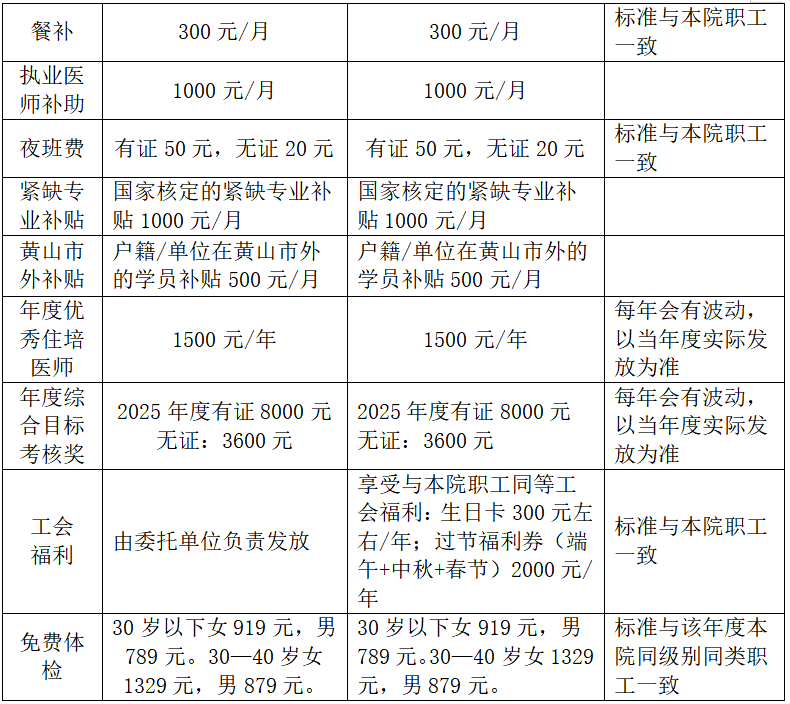 | 餐补 | 300元/月 | 300元/月 | 标准与本院职工一致 |
|---|---|---|---|
| 执业医师补助 | 1000元/月 | 1000元/月 | |
| 夜班费 | 有证50元，无证20元 | 有证50元，无证20元 | 标准与本院职工一致 |
| 紧缺专业补贴 | 国家核定的紧缺专业补贴1000元/月 | 国家核定的紧缺专业补贴1000元/月 | |
| 黄山市外补贴 | 户籍/单位在黄山市外的学员补贴500元/月 | 户籍/单位在黄山市外的学员补贴500元/月 | |
| 年度优秀住培医师 | 1500元/年 | 1500元/年 | 每年会有波动，以当年度实际发放为准 |
| 年度综合目标考核奖 | 2025年度有证8000元 无证：3600元 | 2025年度有证8000元 无证：3600元 | 每年会有波动，以当年度实际发放为准 |
| 工会福利 | 由委托单位负责发放 | 享受与本院职工同等工会福利：生日卡300元左右/年；过节福利券（端午+中秋+春节）2000元/年 | 标准与本院职工一致 |
| 免费体检 | 30岁以下女919元，男789元。30—40岁女1329元，男879元。 | 30岁以下女919元，男789元。30—40岁女1329元，男879元。 | 标准与该年度本院同级别同类职工一致 |